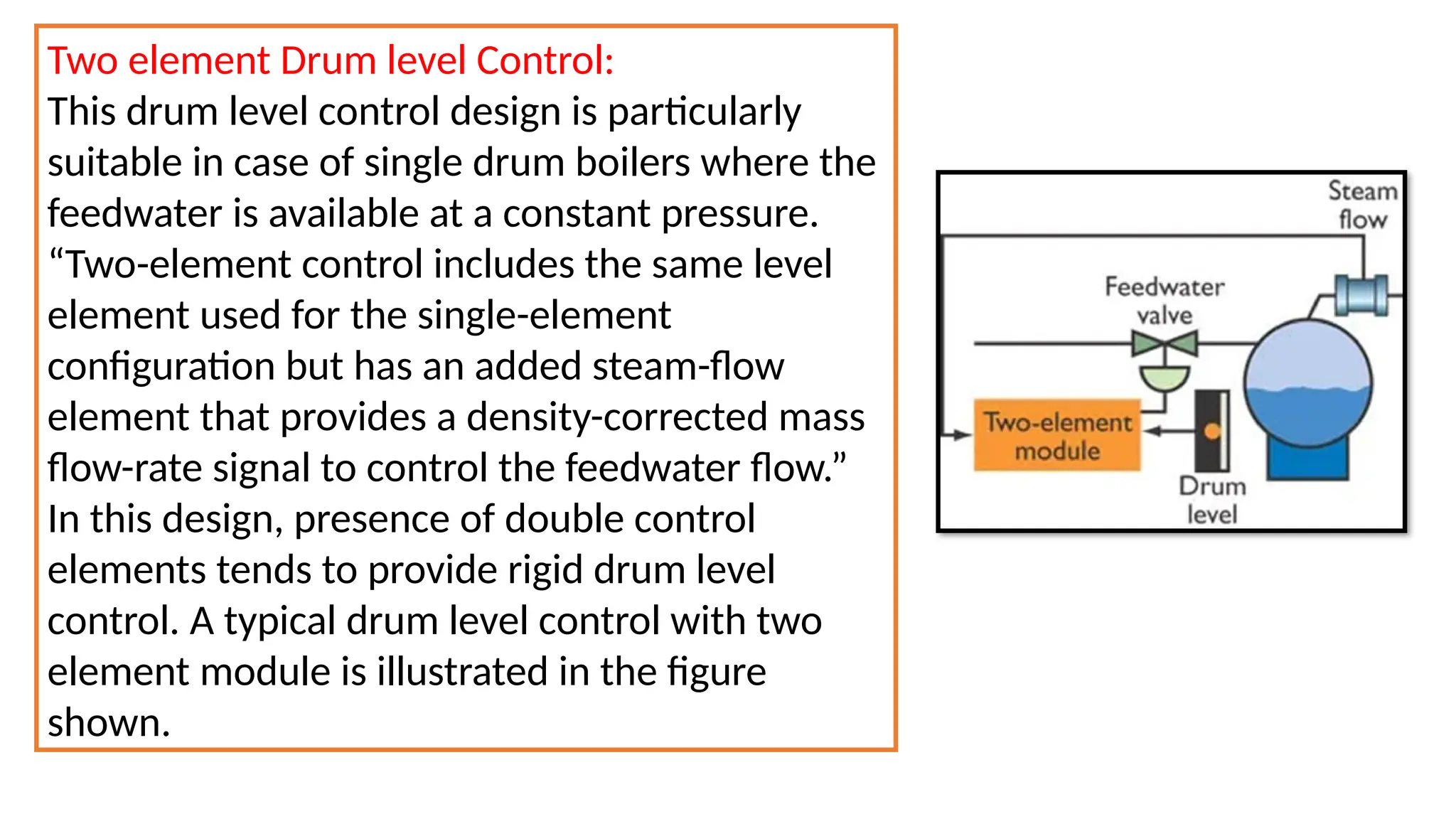 Two element Drum level Control:
This drum level control design is particularly suitable in case of single drum boilers where the feedwater is available at a constant pressure. “Two-element control includes the same level element used for the single-element configuration but has an added steam-flow element that provides a density-corrected mass flow-rate signal to control the feedwater flow.” In this design, presence of double control elements tends to provide rigid drum level control. A typical drum level control with two element module is illustrated in the figure shown.

Steam flow
Feedwater valve
Two-element module
Drum level